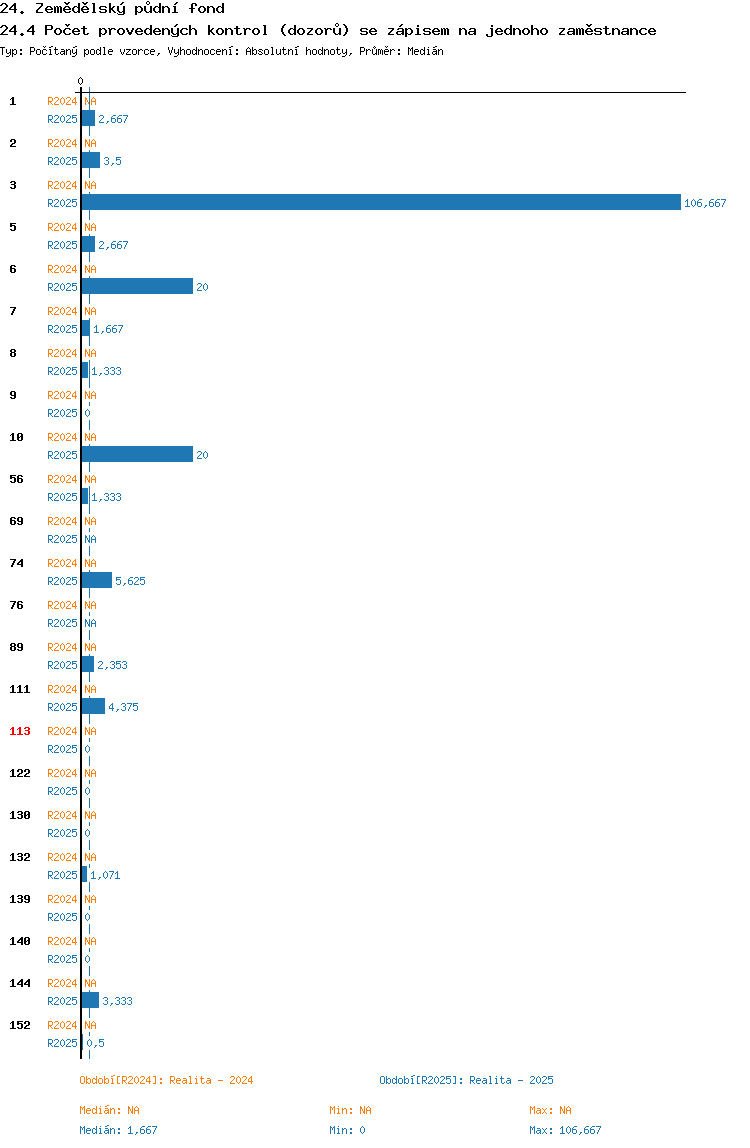 24. Zemědělský půdní fond
24.4 Počet provedených kontrol (dozorů) se zápisem na jednoho zaměstnance
Typ: Počítaný podle vzorce, Vyhodnocení: Absolutní hodnoty, Průměr: Medián

0

1
R2024 NA
R2025 2,667
2
R2024 NA
R2025 3,5
3
R2024 NA
R2025 106,667
5
R2024 NA
R2025 2,667
6
R2024 NA
R2025 20
7
R2024 NA
R2025 1,667
8
R2024 NA
R2025 1,333
9
R2024 NA
R2025 0
10
R2024 NA
R2025 20
56
R2024 NA
R2025 1,333
69
R2024 NA
R2025 NA
74
R2024 NA
R2025 5,625
76
R2024 NA
R2025 NA
89
R2024 NA
R2025 2,353
111
R2024 NA
R2025 4,375
113
R2024 NA
R2025 0
122
R2024 NA
R2025 0
130
R2024 NA
R2025 0
132
R2024 NA
R2025 1,071
139
R2024 NA
R2025 0
140
R2024 NA
R2025 0
144
R2024 NA
R2025 3,333
152
R2024 NA
R2025 0,5

Období[R2024]: Realita - 2024
Období[R2025]: Realita - 2025

Medián: NA
Min: NA
Max: NA
Medián: 1,667
Min: 0
Max: 106,667